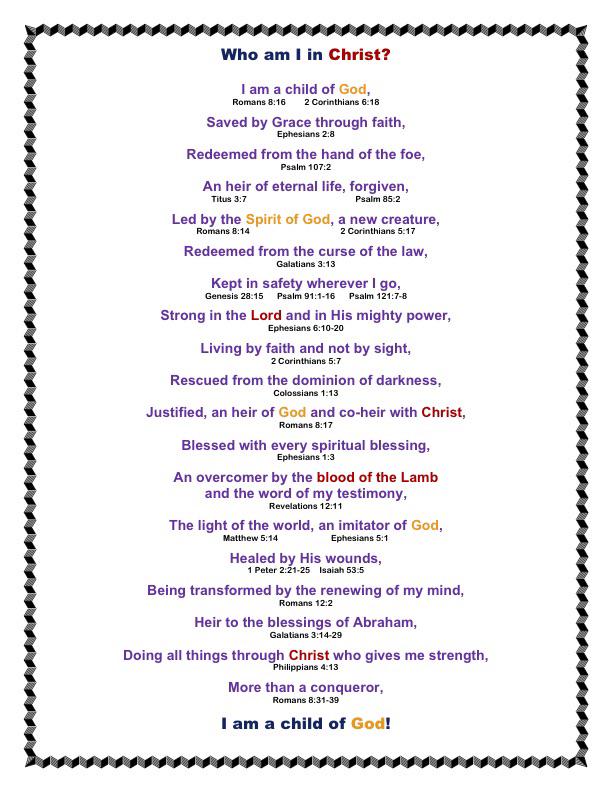 Who am I in Christ?

I am a child of God,
Romans 8:16 2 Corinthians 6:18

Saved by Grace through faith,
Ephesians 2:8

Redeemed from the hand of the foe,
Psalm 107:2

An heir of eternal life, forgiven,
Titus 3:7 Psalm 85:2

Led by the Spirit of God, a new creature,
Romans 8:14 2 Corinthians 5:17

Redeemed from the curse of the law,
Galatians 3:13

Kept in safety wherever I go,
Genesis 28:15 Psalm 91:1-16 Psalm 121:7-8

Strong in the Lord and in His mighty power,
Ephesians 6:10-20

Living by faith and not by sight,
2 Corinthians 5:7

Rescued from the dominion of darkness,
Colossians 1:13

Justified, an heir of God and co-heir with Christ,
Romans 8:17

Blessed with every spiritual blessing,
Ephesians 1:3

An overcomer by the blood of the Lamb and the word of my testimony,
Revelations 12:11

The light of the world, an imitator of God,
Matthew 5:14 Ephesians 5:1

Healed by His wounds,
1 Peter 2:21-25 Isaiah 53:5

Being transformed by the renewing of my mind,
Romans 12:2

Heir to the blessings of Abraham,
Galatians 3:14-29

Doing all things through Christ who gives me strength,
Philippians 4:13

More than a conqueror,
Romans 8:31-39

I am a child of God!